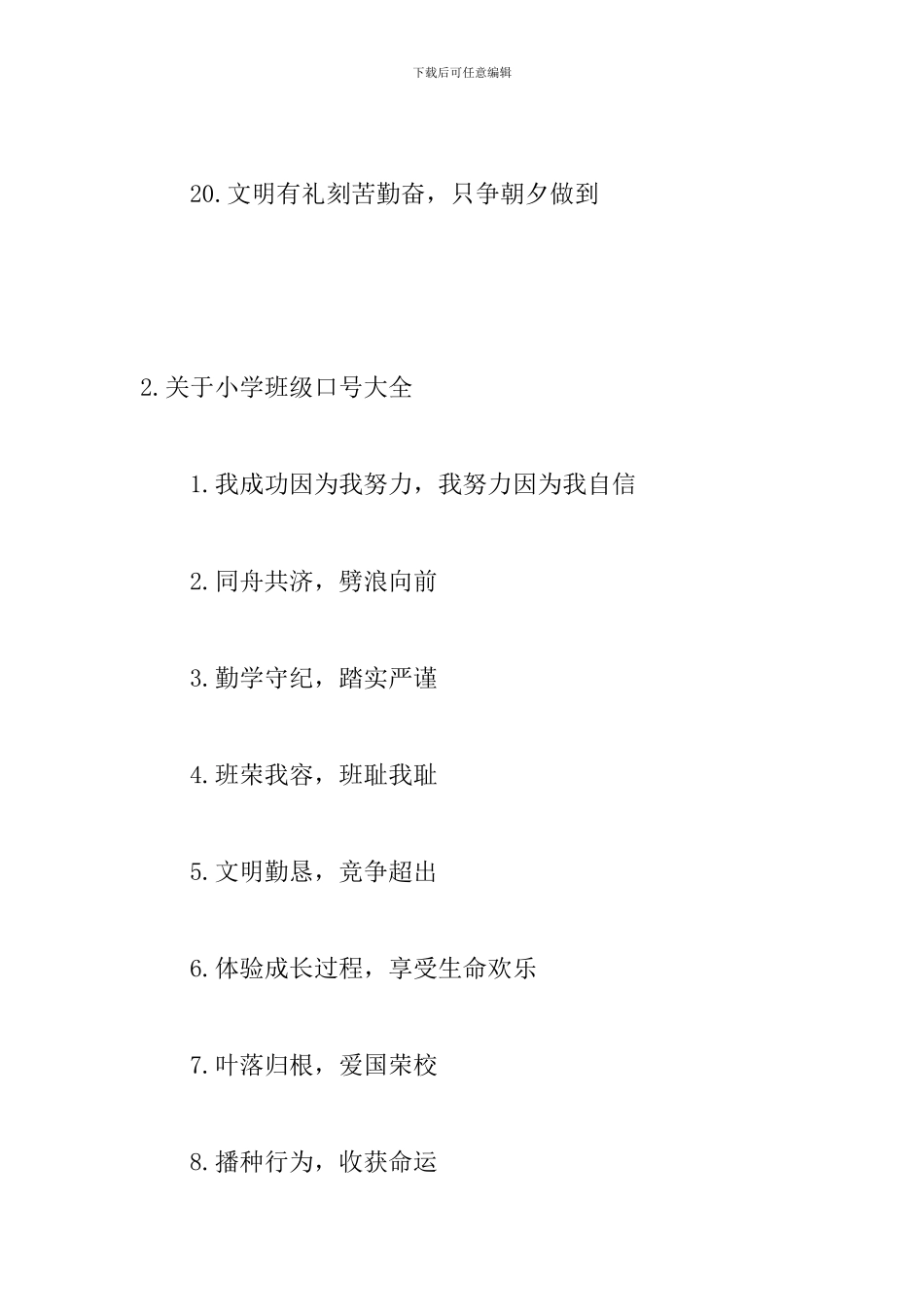 下载后可任意编辑

20.文明有礼刻苦勤奋，只争朝夕做到

2.关于小学班级口号大全

1.我成功因为我努力，我努力因为我自信

2.同舟共济，劈浪向前

3.勤学守纪，踏实严谨

4.班荣我容，班耻我耻

5.文明勤恳，竞争超出

6.体验成长过程，享受生命欢乐

7.叶落归根，爱国荣校

8.播种行为，收获命运